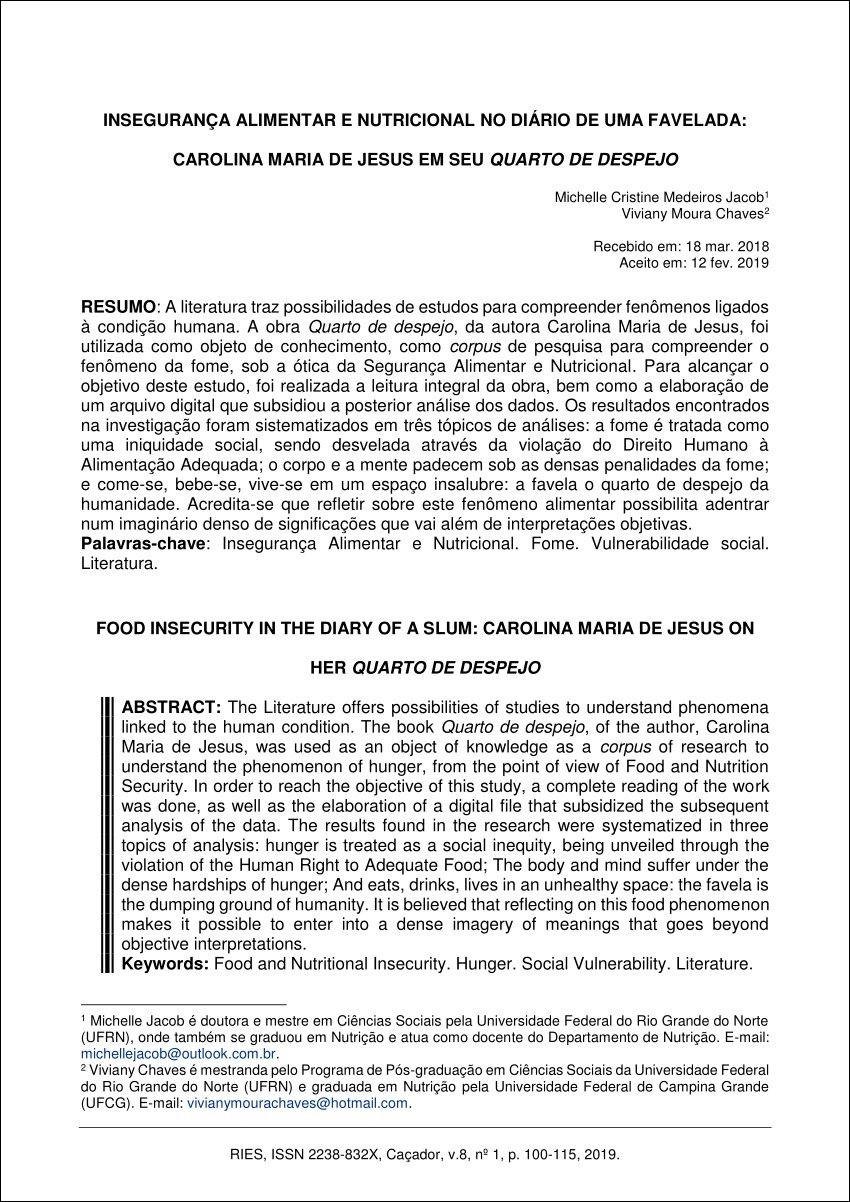 INSEGURANÇA ALIMENTAR E NUTRICIONAL NO DIÁRIO DE UMA FAVELADA:

CAROLINA MARIA DE JESUS EM SEU QUARTO DE DESPEJO

Michelle Cristine Medeiros Jacob¹
Viviany Moura Chaves²

Recebido em: 18 mar. 2018
Aceito em: 12 fev. 2019

RESUMO: A literatura traz possibilidades de estudos para compreender fenômenos ligados à condição humana. A obra Quarto de despejo, da autora Carolina Maria de Jesus, foi utilizada como objeto de conhecimento, como corpus de pesquisa para compreender o fenômeno da fome, sob a ótica da Segurança Alimentar e Nutricional. Para alcançar o objetivo deste estudo, foi realizada a leitura integral da obra, bem como a elaboração de um arquivo digital que subsidiou a posterior análise dos dados. Os resultados encontrados na investigação foram sistematizados em três tópicos de análises: a fome é tratada como uma iniquidade social, sendo desvelada através da violação do Direito Humano à Alimentação Adequada; o corpo e a mente padecem sob as densas penalidades da fome; e come-se, bebe-se, vive-se em um espaço insalubre: a favela o quarto de despejo da humanidade. Acredita-se que refletir sobre este fenômeno alimentar possibilita adentrar num imaginário denso de significações que vai além de interpretações objetivas.
Palavras-chave: Insegurança Alimentar e Nutricional. Fome. Vulnerabilidade social. Literatura.

FOOD INSECURITY IN THE DIARY OF A SLUM: CAROLINA MARIA DE JESUS ON

HER QUARTO DE DESPEJO

ABSTRACT: The Literature offers possibilities of studies to understand phenomena linked to the human condition. The book Quarto de despejo, of the author, Carolina Maria de Jesus, was used as an object of knowledge as a corpus of research to understand the phenomenon of hunger, from the point of view of Food and Nutrition Security. In order to reach the objective of this study, a complete reading of the work was done, as well as the elaboration of a digital file that subsidized the subsequent analysis of the data. The results found in the research were systematized in three topics of analysis: hunger is treated as a social inequity, being unveiled through the violation of the Human Right to Adequate Food; The body and mind suffer under the dense hardships of hunger; And eats, drinks, lives in an unhealthy space: the favela is the dumping ground of humanity. It is believed that reflecting on this food phenomenon makes it possible to enter into a dense imagery of meanings that goes beyond objective interpretations.
Keywords: Food and Nutritional Insecurity. Hunger. Social Vulnerability. Literature.

¹ Michelle Jacob é doutora e mestre em Ciências Sociais pela Universidade Federal do Rio Grande do Norte (UFRN), onde também se graduou em Nutrição e atua como docente do Departamento de Nutrição. E-mail: michellejacob@outlook.com.br.
² Viviany Chaves é mestranda pelo Programa de Pós-graduação em Ciências Sociais da Universidade Federal do Rio Grande do Norte (UFRN) e graduada em Nutrição pela Universidade Federal de Campina Grande (UFCG). E-mail: vivianymourachaves@hotmail.com.

RIES, ISSN 2238-832X, Caçador, v.8, nº 1, p. 100-115, 2019.